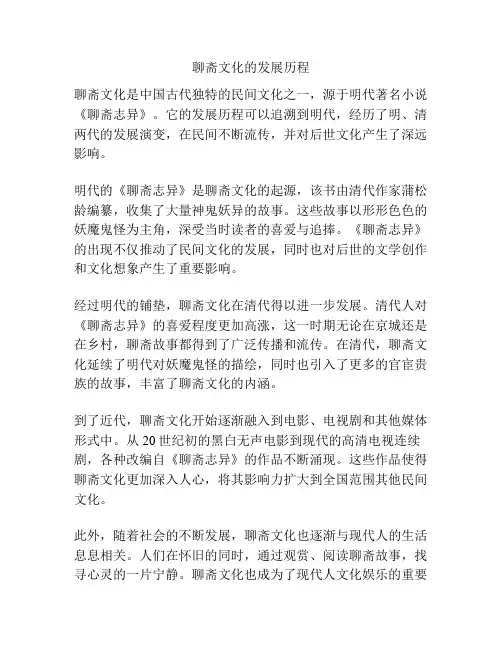 聊斋文化的发展历程

聊斋文化是中国古代独特的民间文化之一，源于明代著名小说《聊斋志异》。它的发展历程可以追溯到明代，经历了明、清两代的发展演变，在民间不断流传，并对后世文化产生了深远影响。

明代的《聊斋志异》是聊斋文化的起源，该书由清代作家蒲松龄编纂，收集了大量神鬼妖异的故事。这些故事以形形色色的妖魔鬼怪为主角，深受当时读者的喜爱与追捧。《聊斋志异》的出现不仅推动了民间文化的发展，同时也对后世的文学创作和文化想象产生了重要影响。

经过明代的铺垫，聊斋文化在清代得以进一步发展。清代人对《聊斋志异》的喜爱程度更加高涨，这一时期无论在京城还是在乡村，聊斋故事都得到了广泛传播和流传。在清代，聊斋文化延续了明代对妖魔鬼怪的描绘，同时也引入了更多的官宦贵族的故事，丰富了聊斋文化的内涵。

到了近代，聊斋文化开始逐渐融入到电影、电视剧和其他媒体形式中。从20世纪初的黑白无声电影到现代的高清电视连续剧，各种改编自《聊斋志异》的作品不断涌现。这些作品使得聊斋文化更加深入人心，将其影响力扩大到全国范围其他民间文化。

此外，随着社会的不断发展，聊斋文化也逐渐与现代人的生活息息相关。人们在怀旧的同时，通过观赏、阅读聊斋故事，找寻心灵的一片宁静。聊斋文化也成为了现代人文化娱乐的重要